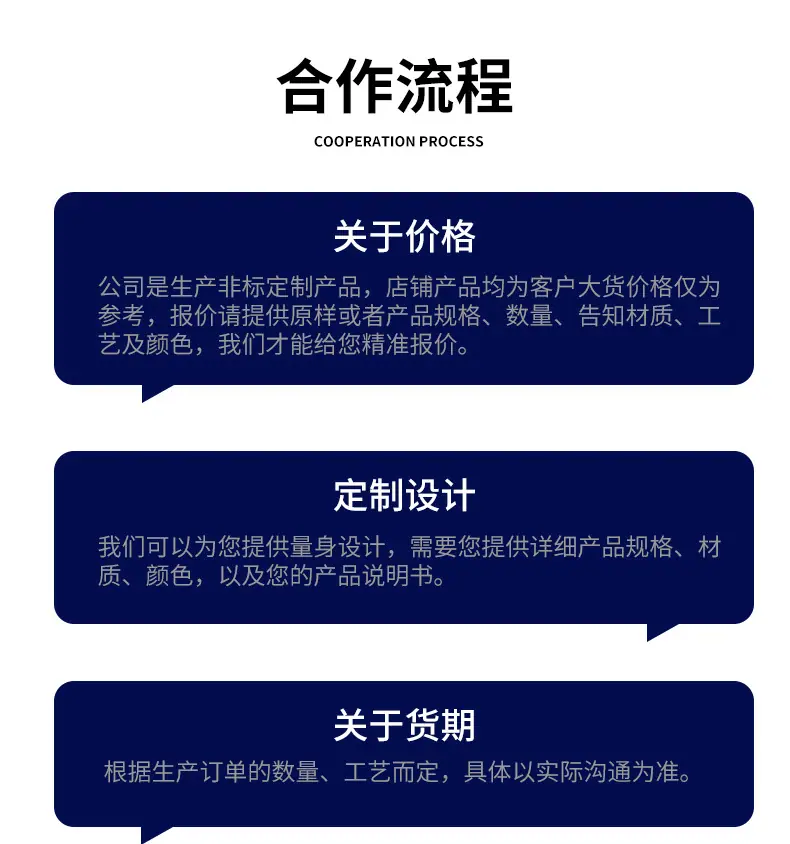 合作流程

COOPERATION PROCESS

关于价格

公司是生产非标定制产品，店铺产品均为客户大货价格仅为参考，报价请提供原样或者产品规格、数量、告知材质、工艺及颜色，我们才能给您精准报价。

定制设计

我们可以为您提供量身设计，需要您提供详细产品规格、材质、颜色，以及您的产品说明书。

关于货期

根据生产订单的数量、工艺而定，具体以实际沟通为准。